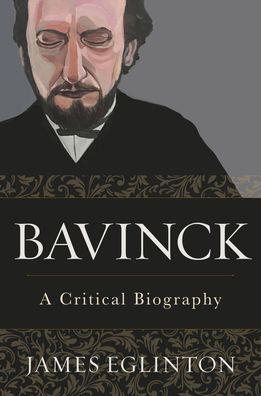 BAVINCK

A Critical Biography

JAMES EGLINTON